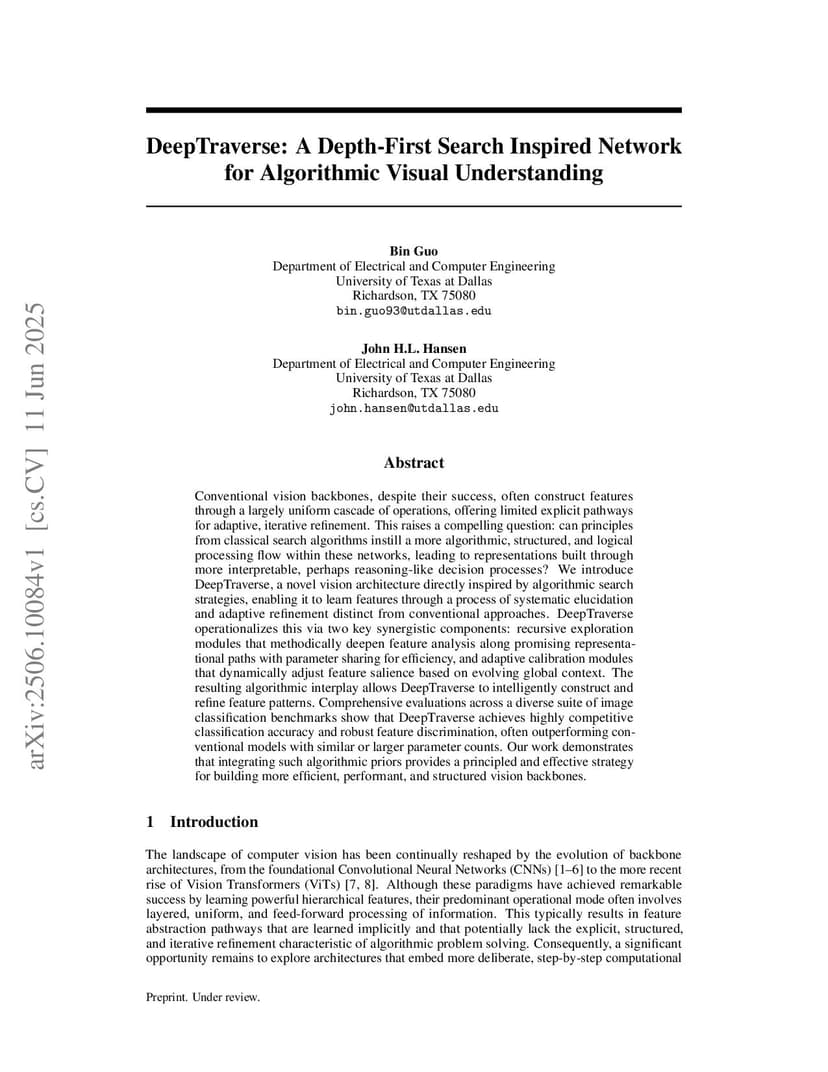 arXiv:2506.10084v1 [cs.CV] 11 Jun 2025

DeepTraverse: A Depth-First Search Inspired Network for Algorithmic Visual Understanding

Bin Guo
Department of Electrical and Computer Engineering
University of Texas at Dallas
Richardson, TX 75080
bin.guo93@utdallas.edu

John H.L. Hansen
Department of Electrical and Computer Engineering
University of Texas at Dallas
Richardson, TX 75080
john.hansen@utdallas.edu

Abstract

Conventional vision backbones, despite their success, often construct features through a largely uniform cascade of operations, offering limited explicit pathways for adaptive, iterative refinement. This raises a compelling question: can principles from classical search algorithms instill a more algorithmic, structured, and logical processing flow within these networks, leading to representations built through more interpretable, perhaps reasoning-like decision processes? We introduce DeepTraverse, a novel vision architecture directly inspired by algorithmic search strategies, enabling it to learn features through a process of systematic elucidation and adaptive refinement distinct from conventional approaches. DeepTraverse operationalizes this via two key synergistic components: recursive exploration modules that methodically deepen feature analysis along promising representational paths with parameter sharing for efficiency, and adaptive calibration modules that dynamically adjust feature salience based on evolving global context. The resulting algorithmic interplay allows DeepTraverse to intelligently construct and refine feature patterns. Comprehensive evaluations across a diverse suite of image classification benchmarks show that DeepTraverse achieves highly competitive classification accuracy and robust feature discrimination, often outperforming conventional models with similar or larger parameter counts. Our work demonstrates that integrating such algorithmic priors provides a principled and effective strategy for building more efficient, performant, and structured vision backbones.

1 Introduction

The landscape of computer vision has been continually reshaped by the evolution of backbone architectures, from the foundational Convolutional Neural Networks (CNNs) [1–6] to the more recent rise of Vision Transformers (ViTs) [7, 8]. Although these paradigms have achieved remarkable success by learning powerful hierarchical features, their predominant operational mode often involves layered, uniform, and feed-forward processing of information. This typically results in feature abstraction pathways that are learned implicitly and that potentially lack the explicit, structured, and iterative refinement characteristic of algorithmic problem solving. Consequently, a significant opportunity remains to explore architectures that embed more deliberate, step-by-step computational

Preprint. Under review.